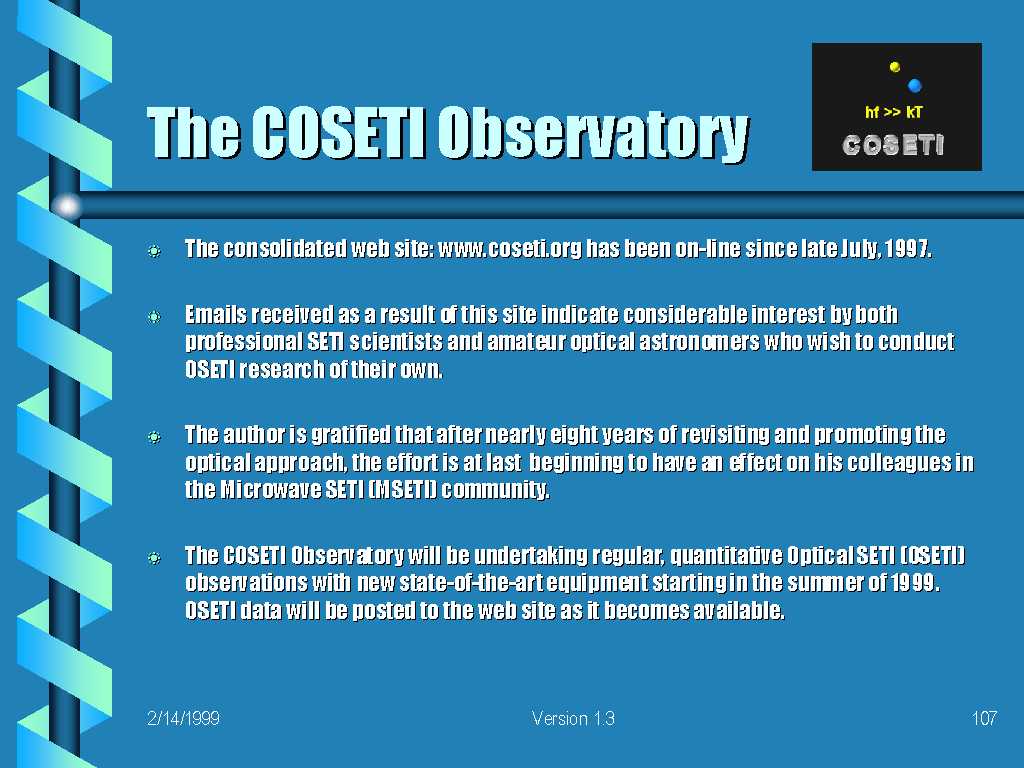 The COSETI Observatory

hf >> kT
COSETI

The consolidated web site: www.coseti.org has been on-line since late July, 1997.

Emails received as a result of this site indicate considerable interest by both professional SETI scientists and amateur optical astronomers who wish to conduct OSETI research of their own.

The author is gratified that after nearly eight years of revisiting and promoting the optical approach, the effort is at last beginning to have an effect on his colleagues in the Microwave SETI (MSETI) community.

The COSETI Observatory will be undertaking regular, quantitative Optical SETI (OSETI) observations with new state-of-the-art equipment starting in the summer of 1999. OSETI data will be posted to the web site as it becomes available.

2/14/1999

Version 1.3

107